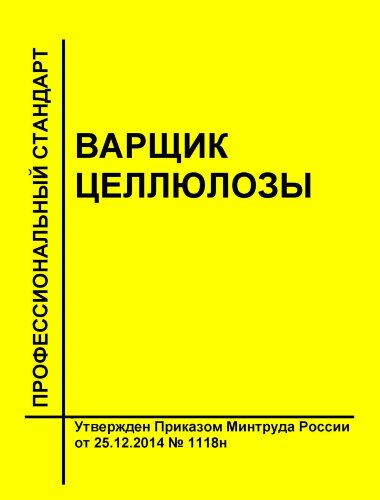 ПРОФЕССИОНАЛЬНЫЙ СТАНДАРТ

ВАРЩИК ЦЕЛЛЮЛОЗЫ

Утвержден Приказом Минтруда России от 25.12.2014 № 1118н